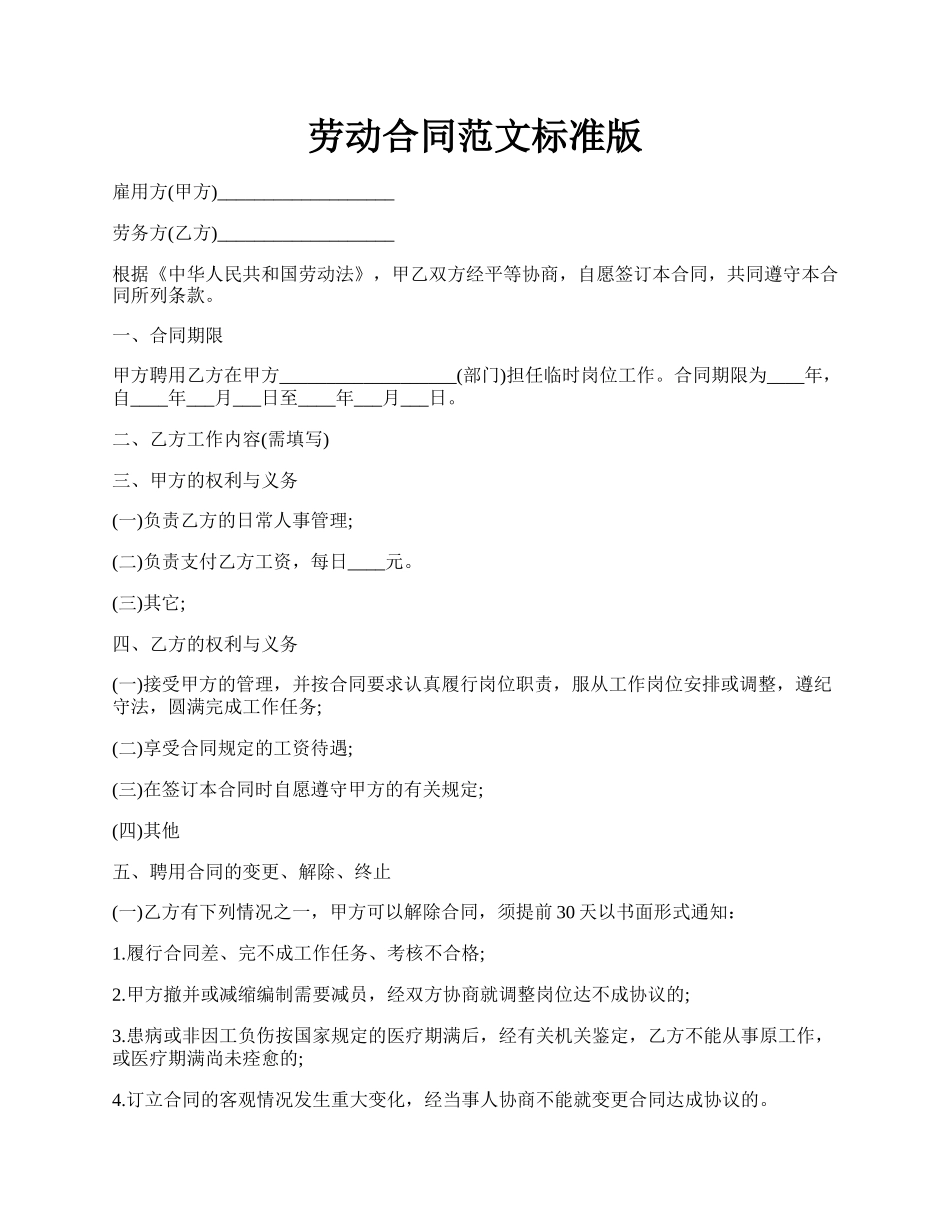 劳动合同范文标准版

雇用方(甲方)___________________

劳务方(乙方)___________________

根据《中华人民共和国劳动法》，甲乙双方经平等协商，自愿签订本合同，共同遵守本合同所列条款。

一、合同期限

甲方聘用乙方在甲方___________________(部门)担任临时岗位工作。合同期限为____年，自____年___月___日至____年___月___日。

二、乙方工作内容(需填写)

三、甲方的权利与义务

(一)负责乙方的日常人事管理;

(二)负责支付乙方工资，每日____元。

(三)其它;

四、乙方的权利与义务

(一)接受甲方的管理，并按合同要求认真履行岗位职责，服从工作岗位安排或调整，遵纪守法，圆满完成工作任务;

(二)享受合同规定的工资待遇;

(三)在签订本合同时自愿遵守甲方的有关规定;

(四)其他

五、聘用合同的变更、解除、终止

(一)乙方有下列情况之一，甲方可以解除合同，须提前30天以书面形式通知：

1.履行合同差、完不成工作任务、考核不合格;

2.甲方撤并或减缩编制需要减员，经双方协商就调整岗位达不成协议的;

3.患病或非因工负伤按国家规定的医疗期满后，经有关机关鉴定，乙方不能从事原工作，或医疗期满尚未痊愈的;

4.订立合同的客观情况发生重大变化，经当事人协商不能就变更合同达成协议的。